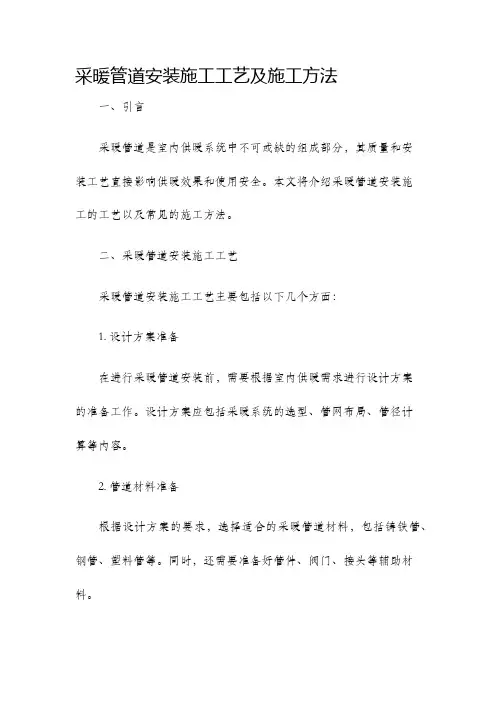 采暖管道安装施工工艺及施工方法

一、引言

采暖管道是室内供暖系统中不可或缺的组成部分，其质量和安装工艺直接影响供暖效果和使用安全。本文将介绍采暖管道安装施工的工艺以及常见的施工方法。

二、采暖管道安装施工工艺

采暖管道安装施工工艺主要包括以下几个方面：

1. 设计方案准备

在进行采暖管道安装前，需要根据室内供暖需求进行设计方案的准备工作。设计方案应包括采暖系统的选型、管网布局、管径计算等内容。

2. 管道材料准备

根据设计方案的要求，选择适合的采暖管道材料，包括铸铁管、钢管、塑料管等。同时，还需要准备好管件、阀门、接头等辅助材料。